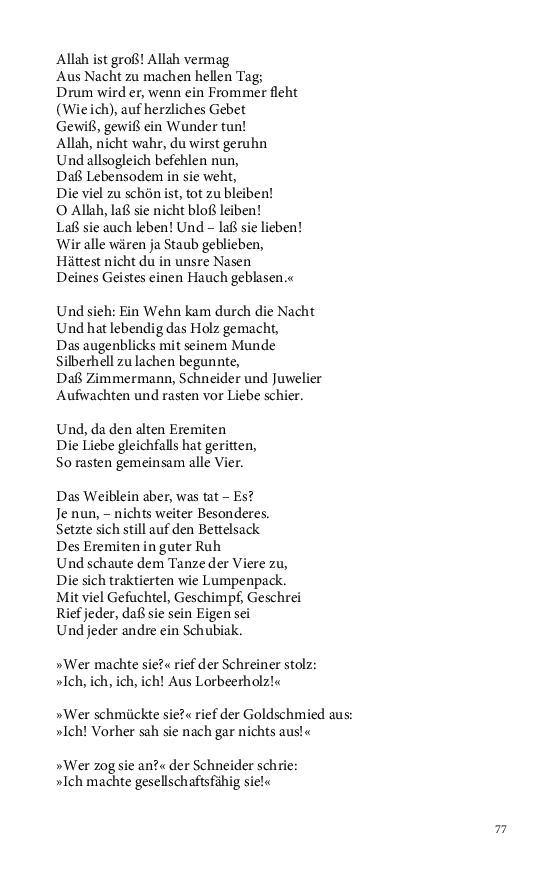 Allah ist groß! Allah vermag
Aus Nacht zu machen hellen Tag;
Drum wird er, wenn ein Frommer fleht
(Wie ich), auf herzliches Gebet
Gewiß, gewiß ein Wunder tun!
Allah, nicht wahr, du wirst geruhn
Und allsogleich befehlen nun,
Daß Lebensodem in sie weht,
Die viel zu schön ist, tot zu bleiben!
O Allah, laß sie nicht bloß leiben!
Laß sie auch leben! Und – laß sie lieben!
Wir alle wären ja Staub geblieben,
Hättest nicht du in unsre Nasen
Deines Geistes einen Hauch geblasen.«

Und sieh: Ein Wehn kam durch die Nacht
Und hat lebendig das Holz gemacht,
Das augenblicks mit seinem Munde
Silberhell zu lachen begunnte,
Daß Zimmermann, Schneider und Juwelier
Aufwachten und rasten vor Liebe schier.

Und, da den alten Eremiten
Die Liebe gleichfalls hat geritten,
So rasten gemeinsam alle Vier.

Das Weiblein aber, was tat – Es?
Je nun, – nichts weiter Besonderes.
Setzte sich still auf den Bettelsack
Des Eremiten in guter Ruh
Und schaute dem Tanze der Viere zu,
Die sich traktierten wie Lumpenpack.
Mit viel Gefuchtel, Geschimpf, Geschrei
Rief jeder, daß sie sein Eigen sei
Und jeder andre ein Schubiak.

»Wer machte sie?« rief der Schreiner stolz:
»Ich, ich, ich, ich! Aus Lorbeerholz!«

»Wer schmückte sie?« rief der Goldschmied aus:
»Ich! Vorher sah sie nach gar nichts aus!«

»Wer zog sie an?« der Schneider schrie:
»Ich machte gesellschaftsfähig sie!«

77